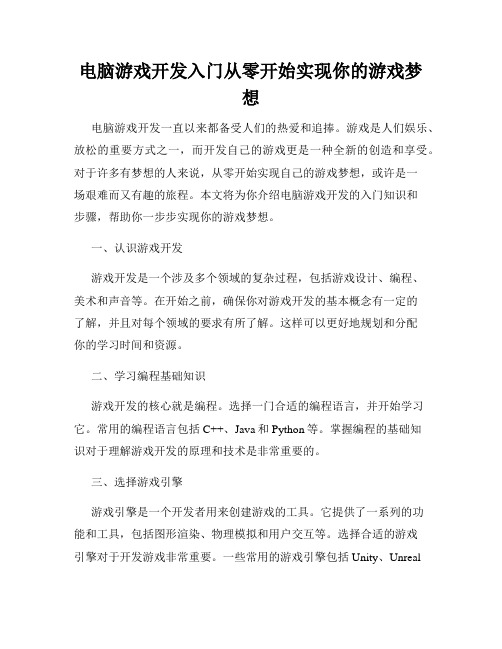 电脑游戏开发入门从零开始实现你的游戏梦想

电脑游戏开发一直以来都备受人们的热爱和追捧。游戏是人们娱乐、放松的重要方式之一，而开发自己的游戏更是一种全新的创造和享受。对于许多有梦想的人来说，从零开始实现自己的游戏梦想，或许是一场艰难而又有趣的旅程。本文将为你介绍电脑游戏开发的入门知识和步骤，帮助你一步步实现你的游戏梦想。

一、认识游戏开发

游戏开发是一个涉及多个领域的复杂过程，包括游戏设计、编程、美术和声音等。在开始之前，确保你对游戏开发的基本概念有一定的了解，并且对每个领域的要求有所了解。这样可以更好地规划和分配你的学习时间和资源。

二、学习编程基础知识

游戏开发的核心就是编程。选择一门合适的编程语言，并开始学习它。常用的编程语言包括 C++、Java 和 Python 等。掌握编程的基础知识对于理解游戏开发的原理和技术是非常重要的。

三、选择游戏引擎

游戏引擎是一个开发者用来创建游戏的工具。它提供了一系列的功能和工具，包括图形渲染、物理模拟和用户交互等。选择合适的游戏引擎对于开发游戏非常重要。一些常用的游戏引擎包括 Unity、Unreal